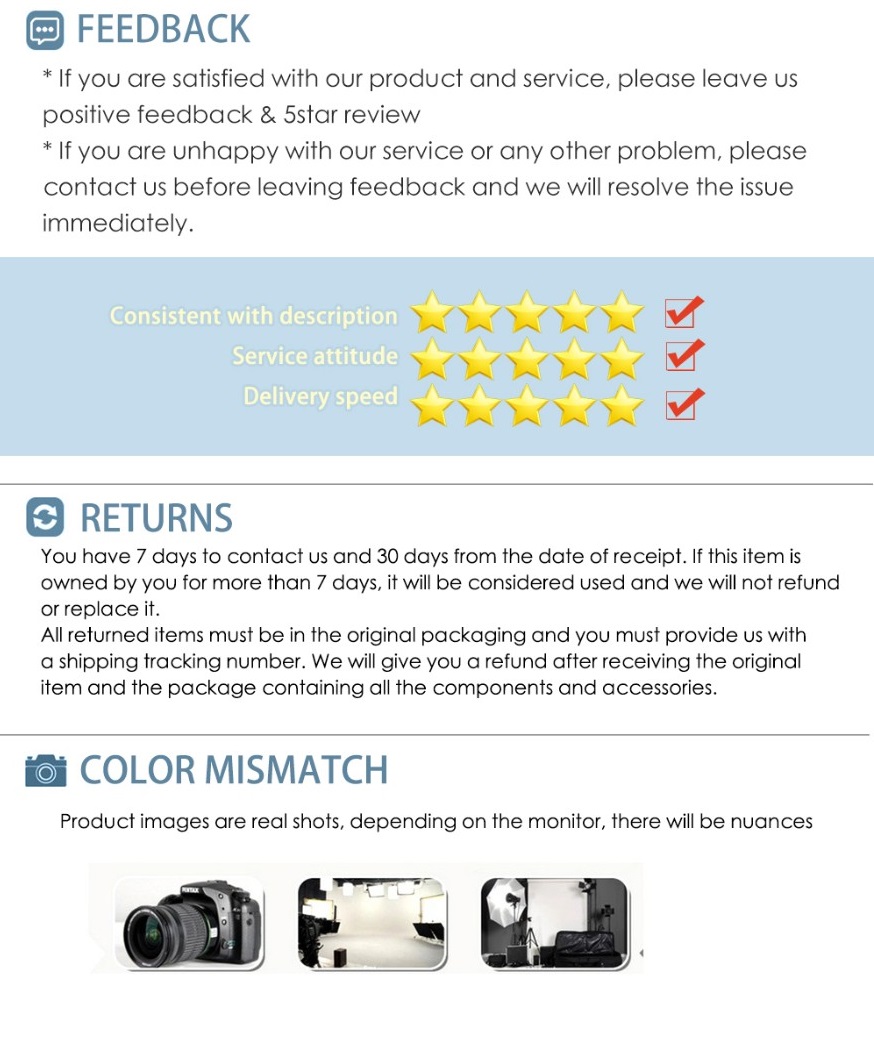 FEEDBACK

* If you are satisfied with our product and service, please leave us positive feedback & 5star review
* If you are unhappy with our service or any other problem, please contact us before leaving feedback and we will resolve the issue immediately.

Consistent with description
Service attitude
Delivery speed

RETURNS

You have 7 days to contact us and 30 days from the date of receipt. If this item is owned by you for more than 7 days, it will be considered used and we will not refund or replace it.
All returned items must be in the original packaging and you must provide us with a shipping tracking number. We will give you a refund after receiving the original item and the package containing all the components and accessories.

COLOR MISMATCH

Product images are real shots, depending on the monitor, there will be nuances

PENTAX